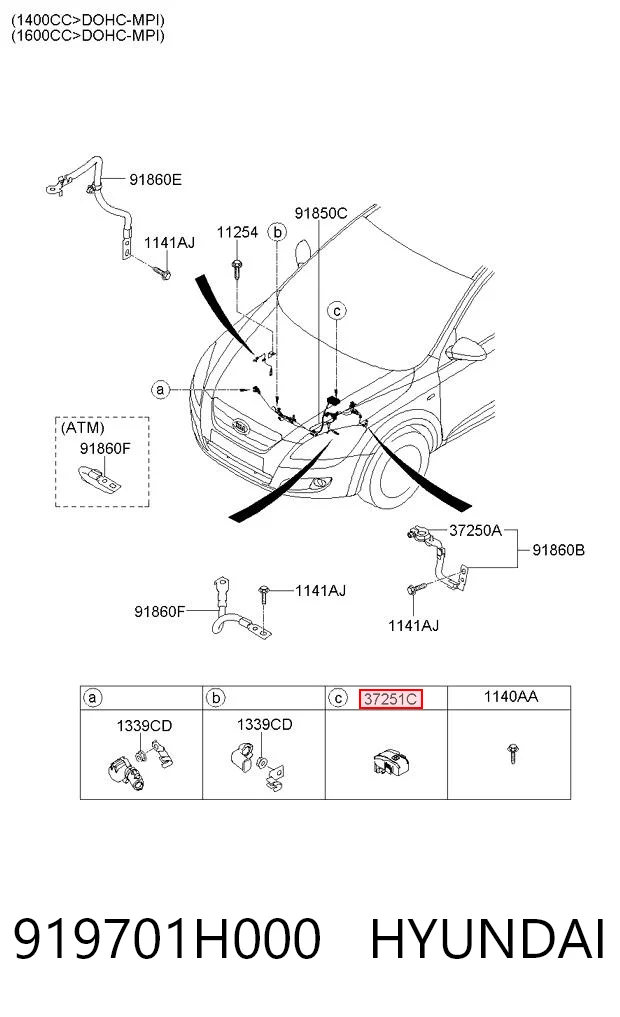 (1400CC>DOHC-MPI)
(1600CC>DOHC-MPI)

91860E
1141AJ
11254
b
91850C
c
a
(ATM)
91860F
37250A
91860B
1141AJ
91860F
1141AJ

| a | b | c 37251C | 1140AA |
|---|---|---|---|
| 1339CD | 1339CD | | |

919701H000 HYUNDAI